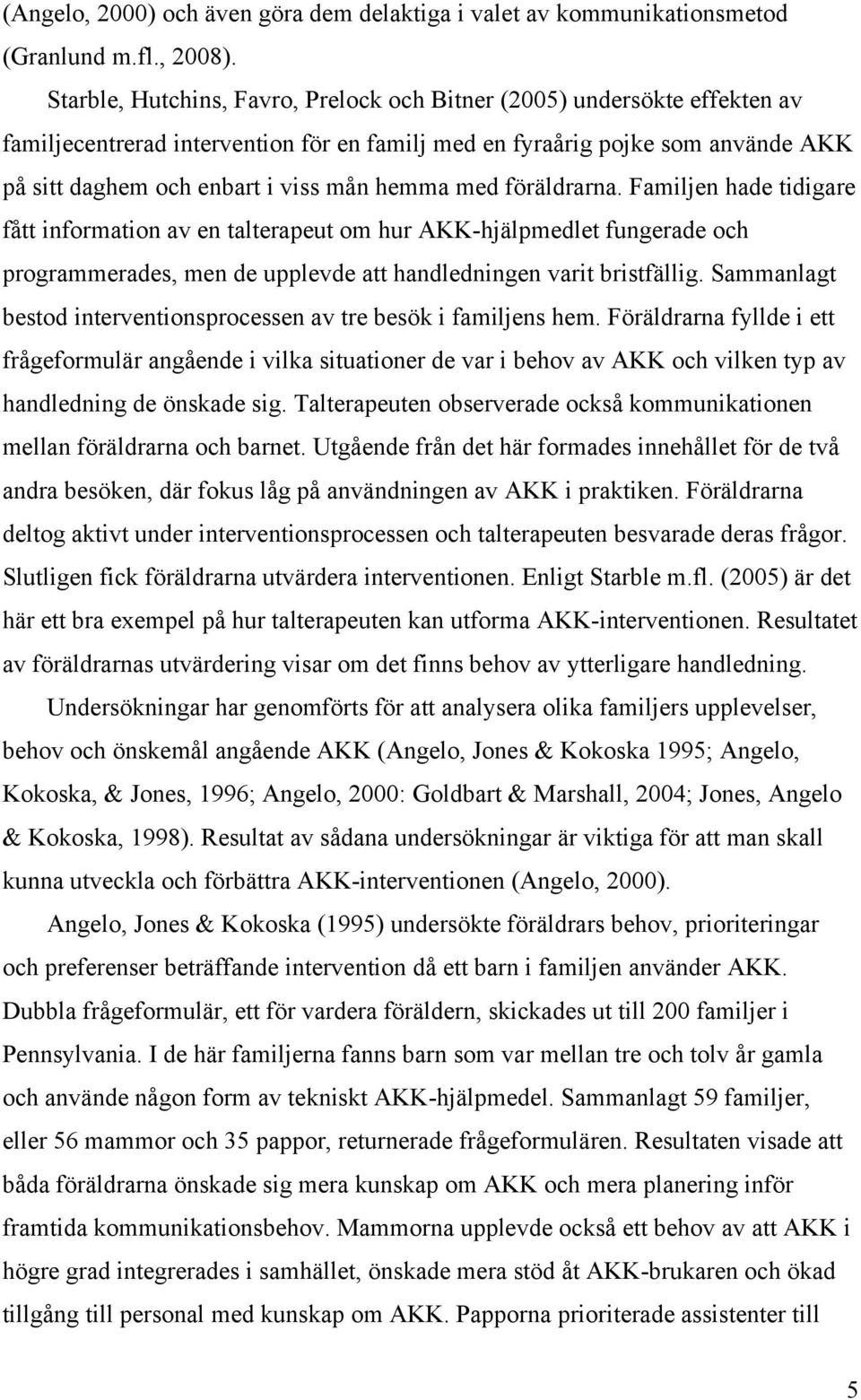 (Angelo, 2000) och även göra dem delaktiga i valet av kommunikationsmetod (Granlund m.fl., 2008).

Starble, Hutchins, Favro, Prelock och Bitner (2005) undersökte effekten av familjecentrerad intervention för en familj med en fyraårig pojke som använde AKK på sitt daghem och enbart i viss mån hemma med föräldrarna. Familjen hade tidigare fått information av en talterapeut om hur AKK-hjälpmedlet fungerade och programmerades, men de upplevde att handledningen varit bristfällig. Sammanlagt bestod interventionsprocessen av tre besök i familjens hem. Föräldrarna fyllde i ett frågeformulär angående i vilka situationer de var i behov av AKK och vilken typ av handledning de önskade sig. Talterapeuten observerade också kommunikationen mellan föräldrarna och barnet. Utgående från det här formades innehållet för de två andra besöken, där fokus låg på användningen av AKK i praktiken. Föräldrarna deltog aktivt under interventionsprocessen och talterapeuten besvarade deras frågor. Slutligen fick föräldrarna utvärdera interventionen. Enligt Starble m.fl. (2005) är det här ett bra exempel på hur talterapeuten kan utforma AKK-interventionen. Resultatet av föräldrarnas utvärdering visar om det finns behov av ytterligare handledning.

Undersökningar har genomförts för att analysera olika familjers upplevelser, behov och önskemål angående AKK (Angelo, Jones & Kokoska 1995; Angelo, Kokoska, & Jones, 1996; Angelo, 2000: Goldbart & Marshall, 2004; Jones, Angelo & Kokoska, 1998). Resultat av sådana undersökningar är viktiga för att man skall kunna utveckla och förbättra AKK-interventionen (Angelo, 2000).

Angelo, Jones & Kokoska (1995) undersökte föräldrars behov, prioriteringar och preferenser beträffande intervention då ett barn i familjen använder AKK. Dubbla frågeformulär, ett för vardera föräldern, skickades ut till 200 familjer i Pennsylvania. I de här familjerna fanns barn som var mellan tre och tolv år gamla och använde någon form av tekniskt AKK-hjälpmedel. Sammanlagt 59 familjer, eller 56 mammor och 35 pappor, returnerade frågeformulären. Resultaten visade att båda föräldrarna önskade sig mera kunskap om AKK och mera planering inför framtida kommunikationsbehov. Mammorna upplevde också ett behov av att AKK i högre grad integrerades i samhället, önskade mera stöd åt AKK-brukaren och ökad tillgång till personal med kunskap om AKK. Papporna prioriterade assistenter till

5